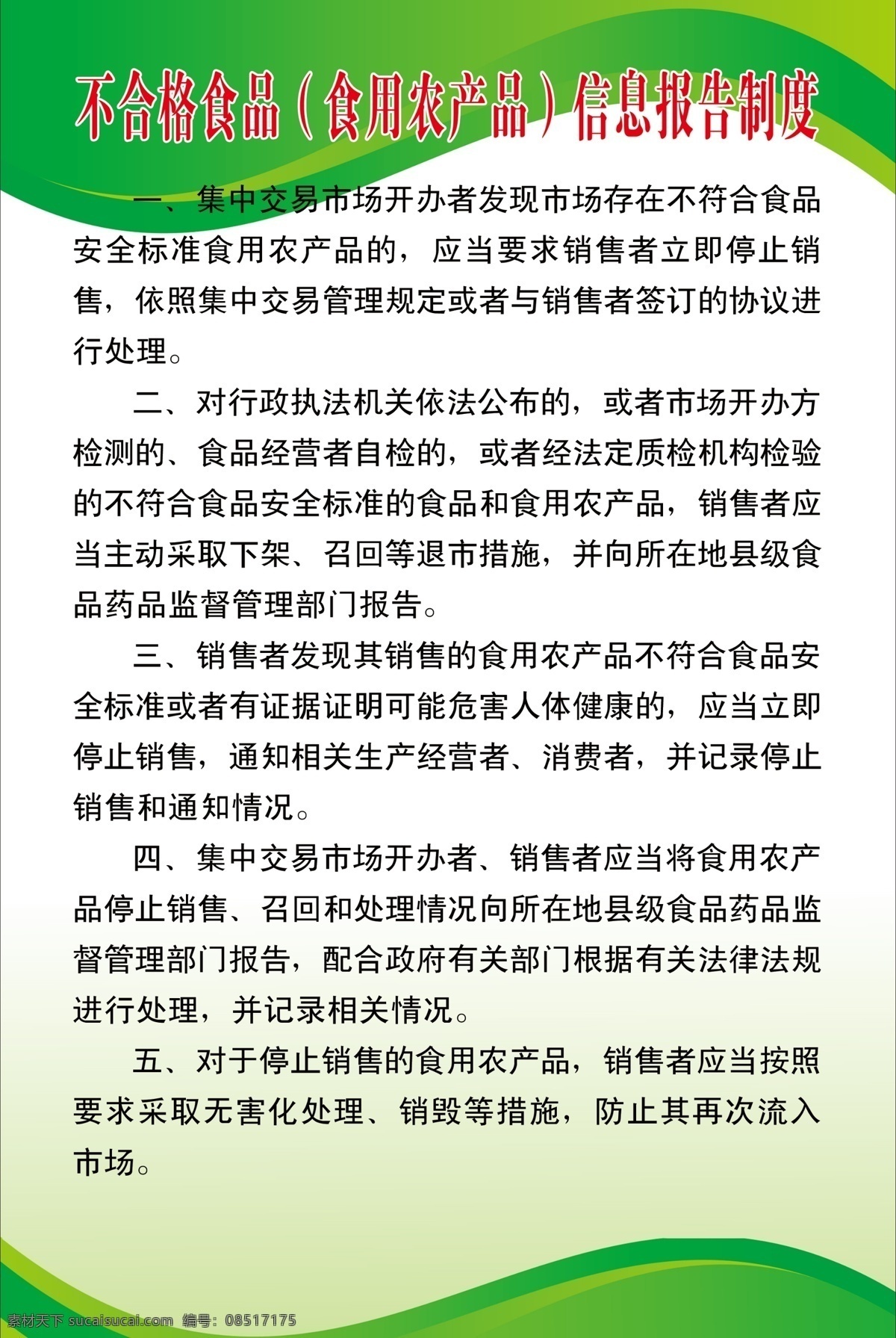 不合格食品（食用农产品）信息报告制度

一、集中交易市场开办者发现市场存在不符合食品安全标准食用农产品的，应当要求销售者立即停止销售，依照集中交易管理规定或者与销售者签订的协议进行处理。

二、对行政执法机关依法公布的，或者市场开办方检测的、食品经营者自检的，或者经法定质检机构检验的不符合食品安全标准的食品和食用农产品，销售者应当主动采取下架、召回等退市措施，并向所在地县级食品药品监督管理部门报告。

三、销售者发现其销售的食用农产品不符合食品安全标准或者有证据证明可能危害人体健康的，应当立即停止销售，通知相关生产经营者、消费者，并记录停止销售和通知情况。

四、集中交易市场开办者、销售者应当将食用农产品停止销售、召回和处理情况向所在地县级食品药品监督管理部门报告，配合政府有关部门根据有关法律法规进行处理，并记录相关情况。

五、对于停止销售的食用农产品，销售者应当按照要求采取无害化处理、销毁等措施，防止其再次流入市场。

素材天下 sucaisucai.com 编号：08517175